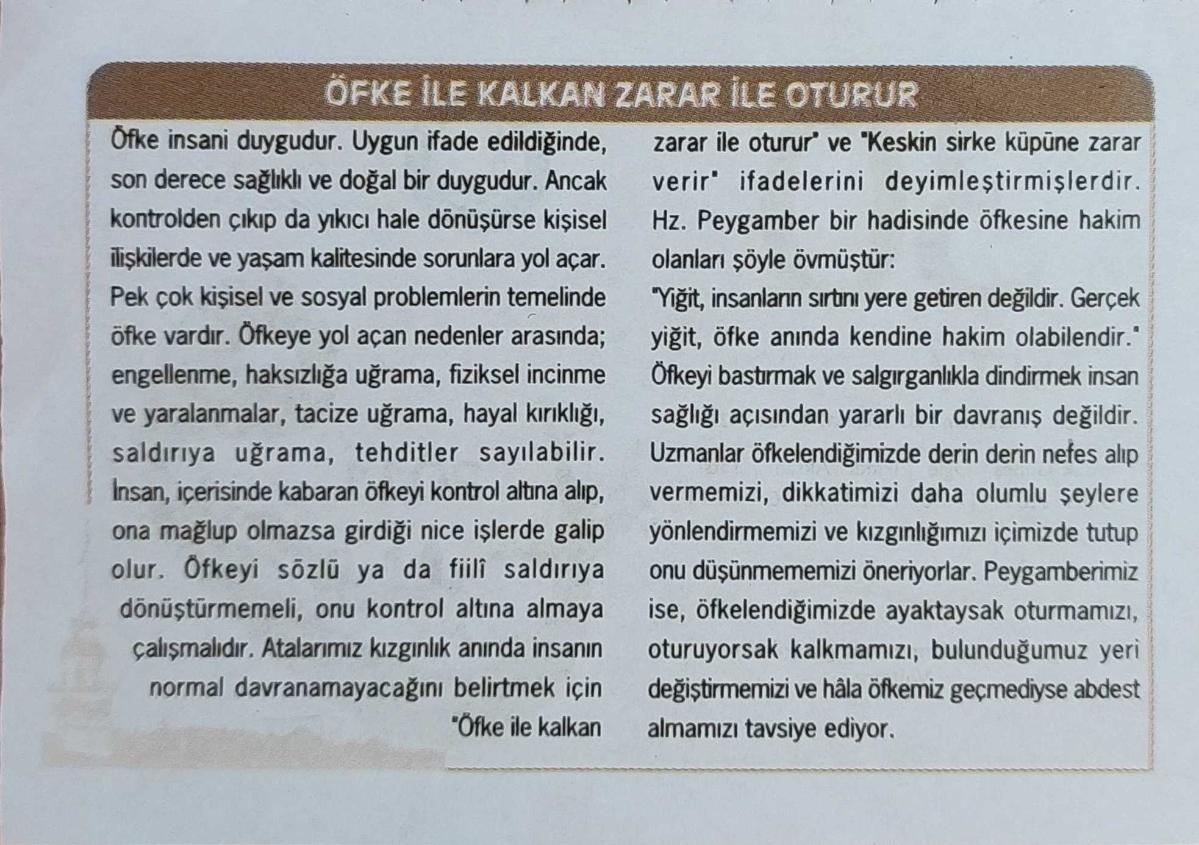 ÖFKE İLE KALKAN ZARAR İLE OTURUR

Öfke insani duygudur. Uygun ifade edildiğinde, son derece sağlıklı ve doğal bir duygudur. Ancak kontrolden çıkıp da yıkıcı hale dönüşürse kişisel ilişkilerde ve yaşam kalitesinde sorunlara yol açar. Pek çok kişisel ve sosyal problemlerin temelinde öfke vardır. Öfkeye yol açan nedenler arasında; engellenme, haksızlığa uğrama, fiziksel incinme ve yaralanmalar, tacize uğrama, hayal kırıklığı, saldırıya uğrama, tehditler sayılabilir. İnsan, içerisinde kabaran öfkeyi kontrol altına alıp, ona mağlup olmazsa girdiği nice işlerde galip olur. Öfkeyi sözlü ya da fiilî saldırıya dönüştürmemeli, onu kontrol altına almaya çalışmalıdır. Atalarımız kızgınlık anında insanın normal davranamayacağını belirtmek için "Öfke ile kalkan zarar ile oturur" ve "Keskin sirke küpüne zarar verir" ifadelerini deyimleştirmişlerdir. Hz. Peygamber bir hadisinde öfkesine hakim olanları şöyle övmüştür:

"Yiğit, insanların sırtını yere getiren değildir. Gerçek yiğit, öfke anında kendine hakim olabilendir." Öfkeyi bastırmak ve salgırganlıkla dindirmek insan sağlığı açısından yararlı bir davranış değildir. Uzmanlar öfkelendiğimizde derin derin nefes alıp vermemizi, dikkatimizi daha olumlu şeylere yönlendirmemizi ve kızgınlığımızı içimizde tutup onu düşünmememizi öneriyorlar. Peygamberimiz ise, öfkelendiğimizde ayaktaysak oturmamızı, oturuyorsak kalkmamızı, bulunduğumuz yeri değiştirmemizi ve hâla öfkemiz geçmediyse abdest almamızı tavsiye ediyor.